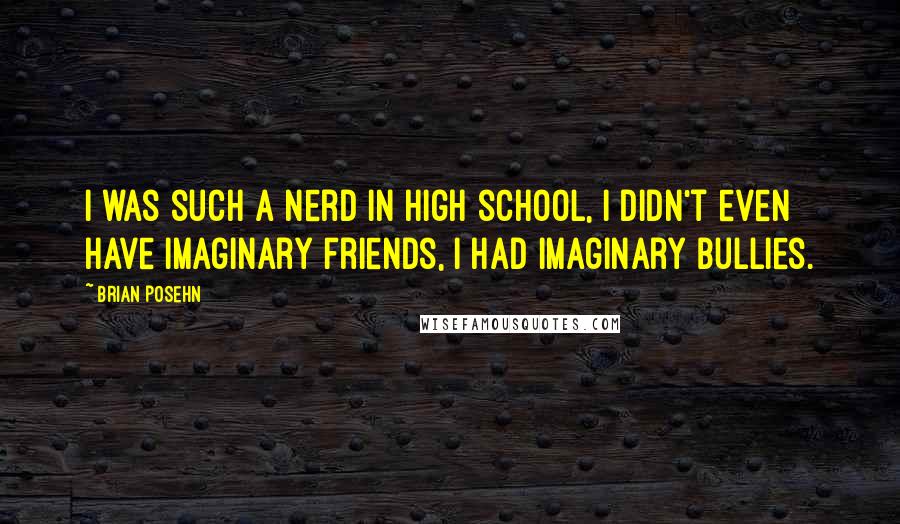 I WAS SUCH A NERD IN HIGH SCHOOL, I DIDN'T EVEN HAVE IMAGINARY FRIENDS, I HAD IMAGINARY BULLIES.

~BRIAN POSEHN

WISEFAMOUSQUOTES.COM